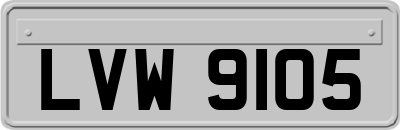 LVW 9105